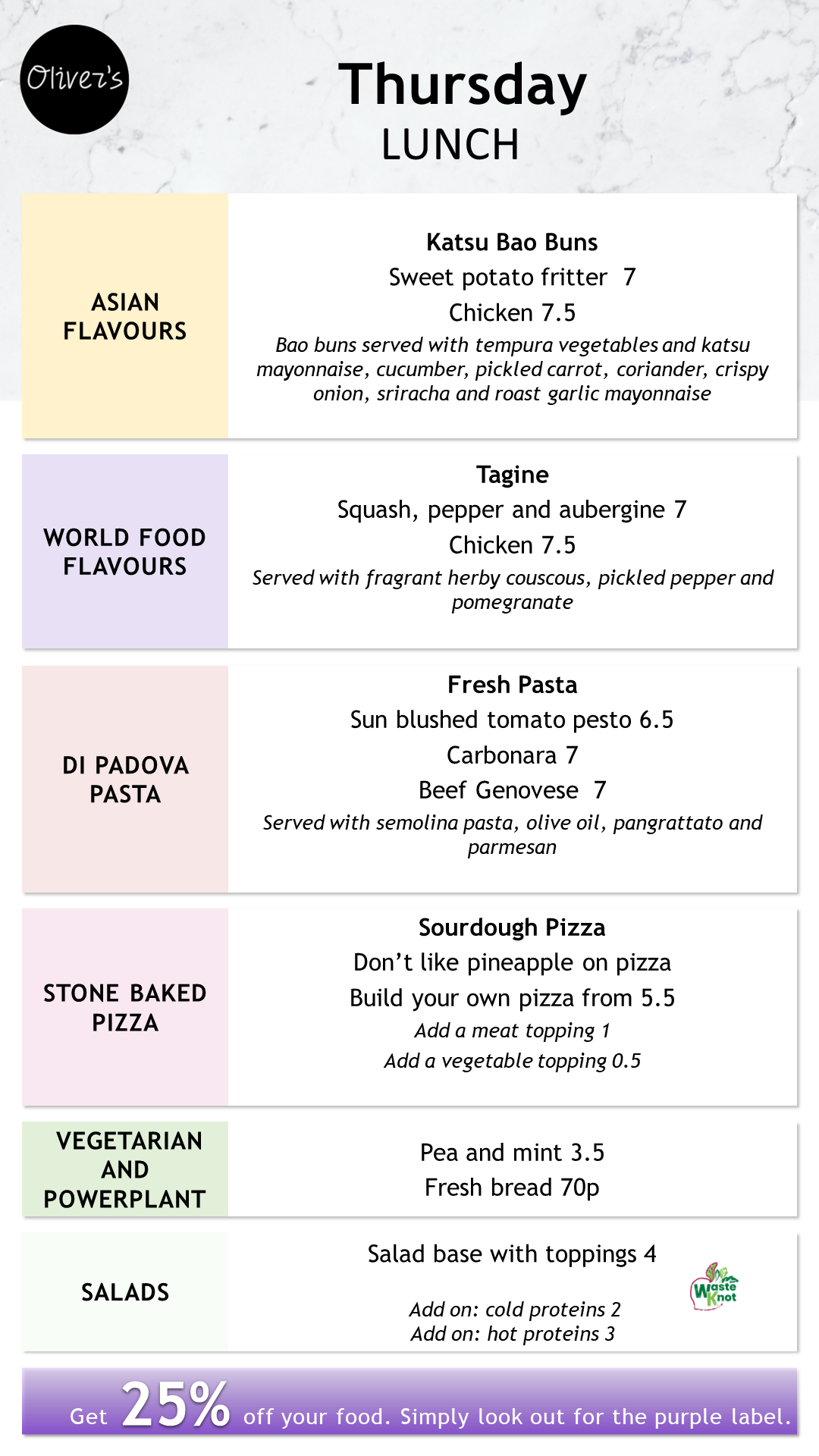 Oliver's

Thursday
LUNCH

ASIAN FLAVOURS

Katsu Bao Buns
Sweet potato fritter 7
Chicken 7.5
Bao buns served with tempura vegetables and katsu mayonnaise, cucumber, pickled carrot, coriander, crispy onion, sriracha and roast garlic mayonnaise

WORLD FOOD FLAVOURS

Tagine
Squash, pepper and aubergine 7
Chicken 7.5
Served with fragrant herby couscous, pickled pepper and pomegranate

DI PADOVA PASTA

Fresh Pasta
Sun blushed tomato pesto 6.5
Carbonara 7
Beef Genovese 7
Served with semolina pasta, olive oil, pangrattato and parmesan

STONE BAKED PIZZA

Sourdough Pizza
Don't like pineapple on pizza
Build your own pizza from 5.5
Add a meat topping 1
Add a vegetable topping 0.5

VEGETARIAN AND POWERPLANT

Pea and mint 3.5
Fresh bread 70p

SALADS

Salad base with toppings 4
Add on: cold proteins 2
Add on: hot proteins 3

Waste Knot

Get 25% off your food. Simply look out for the purple label.